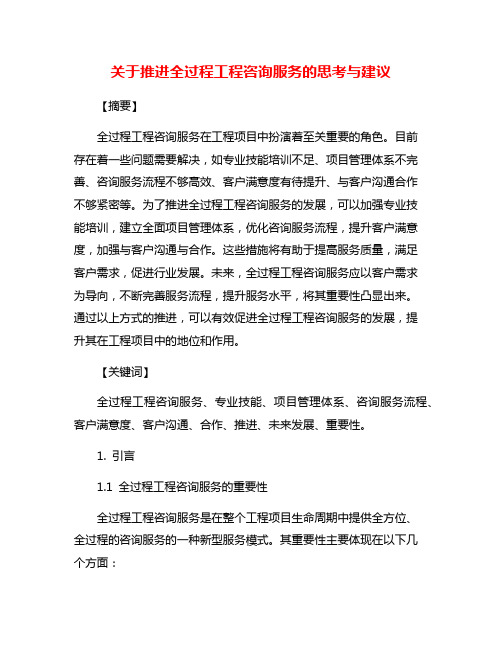 关于推进全过程工程咨询服务的思考与建议

【摘要】

全过程工程咨询服务在工程项目中扮演着至关重要的角色。目前存在着一些问题需要解决，如专业技能培训不足、项目管理体系不完善、咨询服务流程不够高效、客户满意度有待提升、与客户沟通合作不够紧密等。为了推进全过程工程咨询服务的发展，可以加强专业技能培训，建立全面项目管理体系，优化咨询服务流程，提升客户满意度，加强与客户沟通与合作。这些措施将有助于提高服务质量，满足客户需求，促进行业发展。未来，全过程工程咨询服务应以客户需求为导向，不断完善服务流程，提升服务水平，将其重要性凸显出来。通过以上方式的推进，可以有效促进全过程工程咨询服务的发展，提升其在工程项目中的地位和作用。

【关键词】

全过程工程咨询服务、专业技能、项目管理体系、咨询服务流程、客户满意度、客户沟通、合作、推进、未来发展、重要性。

1. 引言

1.1 全过程工程咨询服务的重要性

全过程工程咨询服务是在整个工程项目生命周期中提供全方位、全过程的咨询服务的一种新型服务模式。其重要性主要体现在以下几个方面：